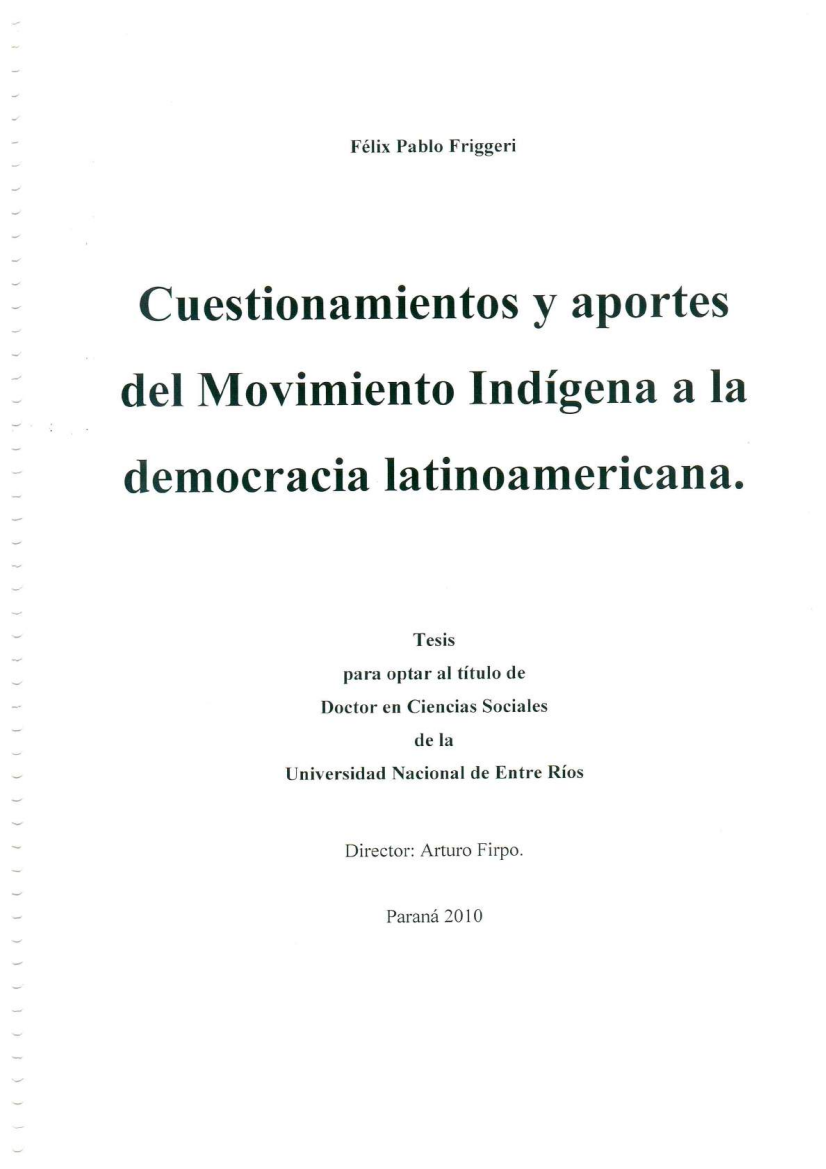 Félix Pablo Friggeri

Cuestionamientos y aportes del Movimiento Indígena a la democracia latinoamericana.

Tesis
para optar al título de
Doctor en Ciencias Sociales
de la
Universidad Nacional de Entre Ríos

Director: Arturo Firpo.

Paraná 2010